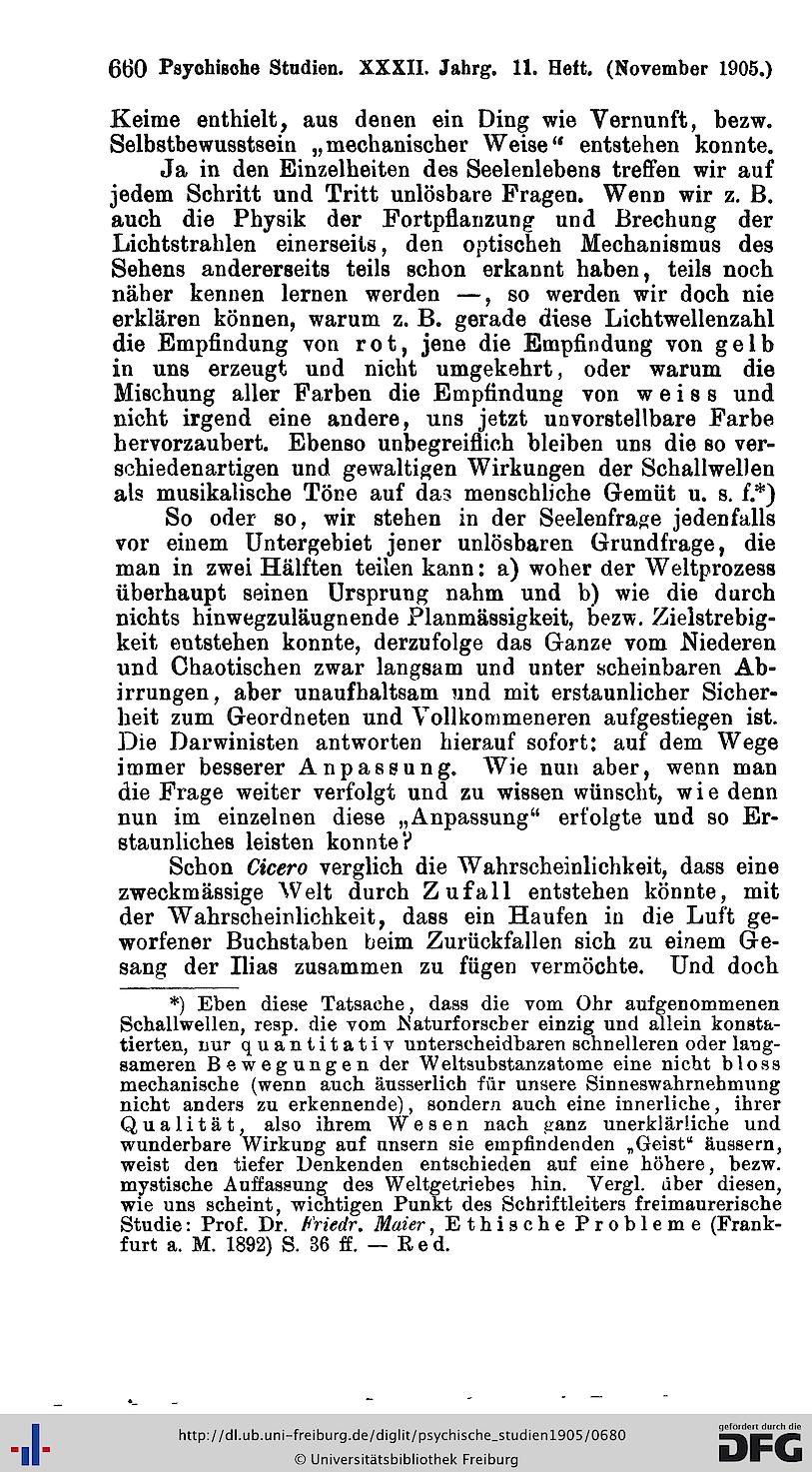 660 Psychische Studien. XXXII. Jahrg. 11. Heft. (November 1905.)

Keime enthielt, aus denen ein Ding wie Vernunft, bezw. Selbstbewusstsein „mechanischer Weise“ entstehen konnte.

Ja in den Einzelheiten des Seelenlebens treffen wir auf jedem Schritt und Tritt unlösbare Fragen. Wenn wir z. B. auch die Physik der Fortpflanzung und Brechung der Lichtstrahlen einerseits, den optischen Mechanismus des Sehens andererseits teils schon erkannt haben, teils noch näher kennen lernen werden —, so werden wir doch nie erklären können, warum z. B. gerade diese Lichtwellenzahl die Empfindung von rot, jene die Empfindung von gelb in uns erzeugt und nicht umgekehrt, oder warum die Mischung aller Farben die Empfindung von weiss und nicht irgend eine andere, uns jetzt unvorstellbare Farbe hervorzaubert. Ebenso unbegreiflich bleiben uns die so verschiedenartigen und gewaltigen Wirkungen der Schallwellen als musikalische Töne auf das menschliche Gemüt u. s. f.*)

So oder so, wir stehen in der Seelenfrage jedenfalls vor einem Untergebiet jener unlösbaren Grundfrage, die man in zwei Hälften teilen kann: a) woher der Weltprozess überhaupt seinen Ursprung nahm und b) wie die durch nichts hinwegzuläugnende Planmässigkeit, bezw. Zielstrebigkeit entstehen konnte, derzufolge das Ganze vom Niederen und Chaotischen zwar langsam und unter scheinbaren Abirrungen, aber unaufhaltsam und mit erstaunlicher Sicherheit zum Geordneten und Vollkommeneren aufgestiegen ist. Die Darwinisten antworten hierauf sofort: auf dem Wege immer besserer Anpassung. Wie nun aber, wenn man die Frage weiter verfolgt und zu wissen wünscht, wie denn nun im einzelnen diese „Anpassung“ erfolgte und so Erstaunliches leisten konnte?

Schon Cicero verglich die Wahrscheinlichkeit, dass eine zweckmässige Welt durch Zufall entstehen könnte, mit der Wahrscheinlichkeit, dass ein Haufen in die Luft geworfener Buchstaben beim Zurückfallen sich zu einem Gesang der Ilias zusammen zu fügen vermöchte. Und doch

*) Eben diese Tatsache, dass die vom Ohr aufgenommenen Schallwellen, resp. die vom Naturforscher einzig und allein konstatierten, nur quantitativ unterscheidbaren schnelleren oder langsameren Bewegungen der Weltsubstanzatome eine nicht bloss mechanische (wenn auch äusserlich für unsere Sinneswahrnehmung nicht anders zu erkennende), sondern auch eine innerliche, ihrer Qualität, also ihrem Wesen nach ganz unerklärliche und wunderbare Wirkung auf unsern sie empfindenden „Geist“ äussern, weist den tiefer Denkenden entschieden auf eine höhere, bezw. mystische Auffassung des Weltgetriebes hin. Vergl. über diesen, wie uns scheint, wichtigen Punkt des Schriftleiters freimaurerische Studie: Prof. Dr. Friedr. Maier, Ethische Probleme (Frankfurt a. M. 1892) S. 36 ff. — Red.

http://dl.ub.uni-freiburg.de/diglit/psychische_studien1905/0680
© Universitätsbibliothek Freiburg
gefördert durch die DFG